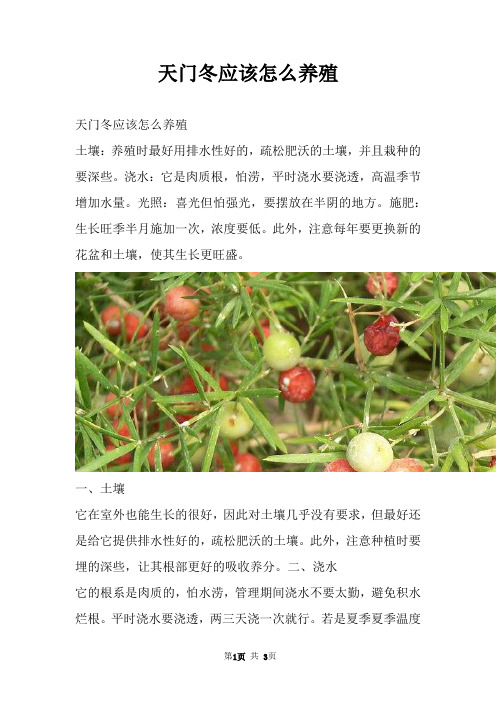 天门冬应该怎么养殖

天门冬应该怎么养殖

土壤：养殖时最好用排水性好的，疏松肥沃的土壤，并且栽种的要深些。浇水：它是肉质根，怕涝，平时浇水要浇透，高温季节增加水量。光照：喜光但怕强光，要摆放在半阴的地方。施肥：生长旺季半月施加一次，浓度要低。此外，注意每年要更换新的花盆和土壤，使其生长更旺盛。

一、土壤

它在室外也能生长的很好，因此对土壤几乎没有要求，但最好还是给它提供排水性好的，疏松肥沃的土壤。此外，注意种植时要埋的深些，让其根部更好的吸收养分。二、浇水

它的根系是肉质的，怕水涝，管理期间浇水不要太勤，避免积水烂根。平时浇水要浇透，两三天浇一次就行。若是夏季夏季温度

第1页 共 3页